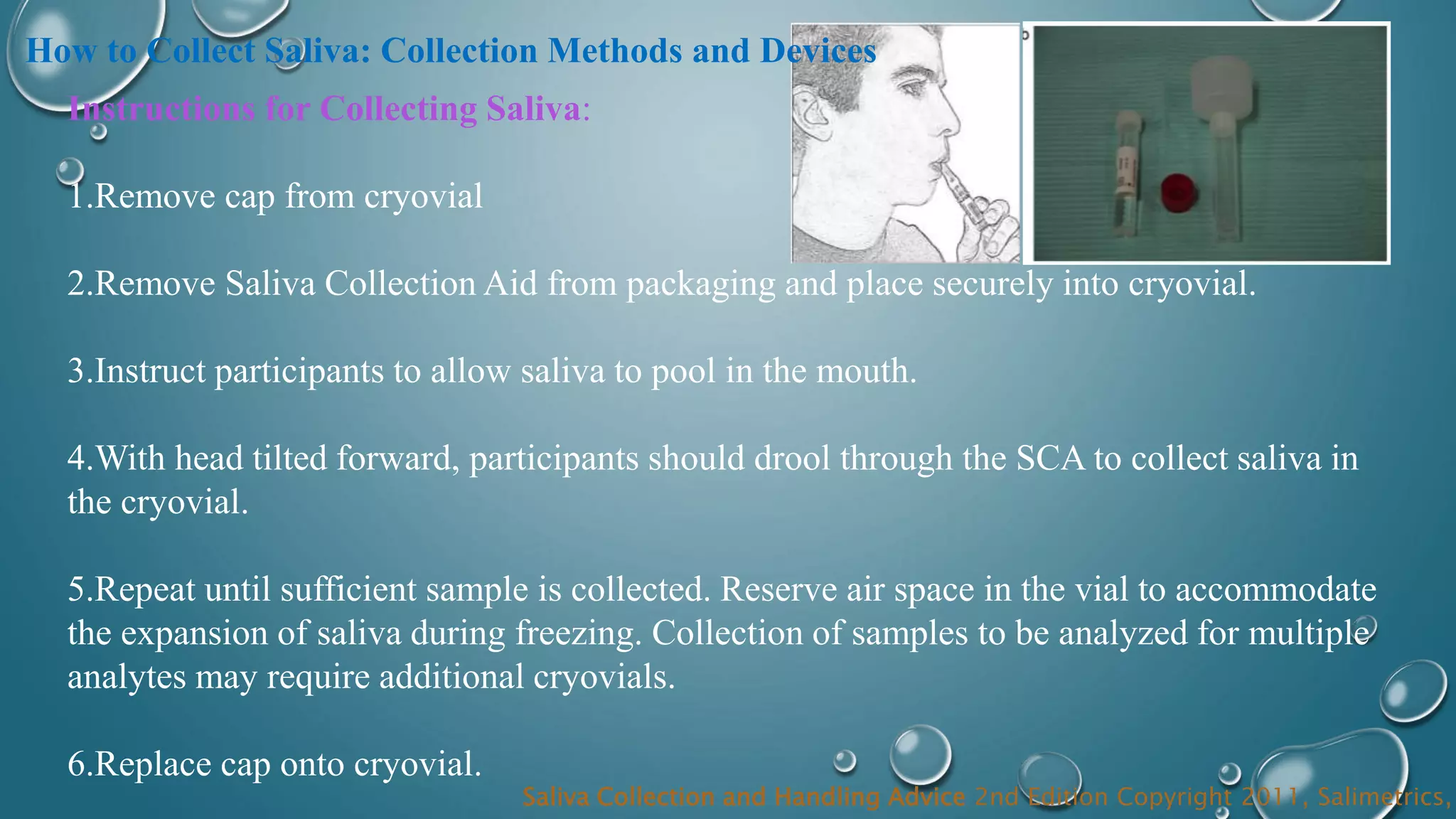 How to Collect Saliva: Collection Methods and Devices

Instructions for Collecting Saliva:

1.Remove cap from cryovial

2.Remove Saliva Collection Aid from packaging and place securely into cryovial.

3.Instruct participants to allow saliva to pool in the mouth.

4.With head tilted forward, participants should drool through the SCA to collect saliva in the cryovial.

5.Repeat until sufficient sample is collected. Reserve air space in the vial to accommodate the expansion of saliva during freezing. Collection of samples to be analyzed for multiple analytes may require additional cryovials.

6.Replace cap onto cryovial.

Saliva Collection and Handling Advice 2nd Edition Copyright 2011, Salimetrics,